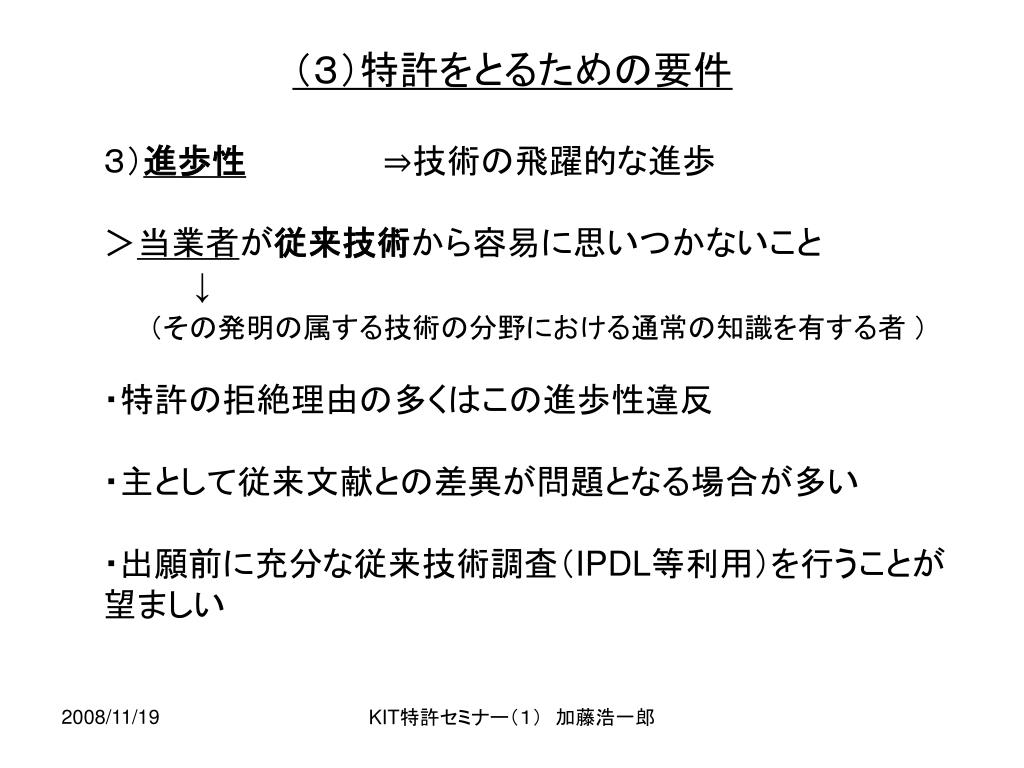 （３）特許をとるための要件

３）進歩性　　　⇒技術の飛躍的な進歩

＞当業者が従来技術から容易に思いつかないこと
↓
（その発明の属する技術の分野における通常の知識を有する者 ）

・特許の拒絶理由の多くはこの進歩性違反

・主として従来文献との差異が問題となる場合が多い

・出願前に充分な従来技術調査（IPDL等利用）を行うことが望ましい

2008/11/19　　KIT特許セミナー（1）　加藤浩一郎